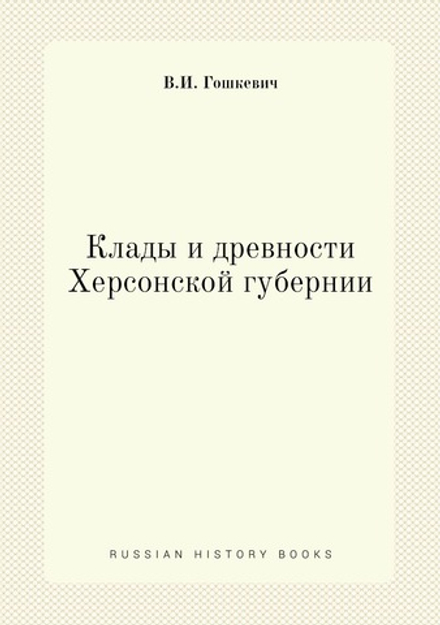 В.И. Гошкевич

Клады и древности Херсонской губернии

RUSSIAN HISTORY BOOKS